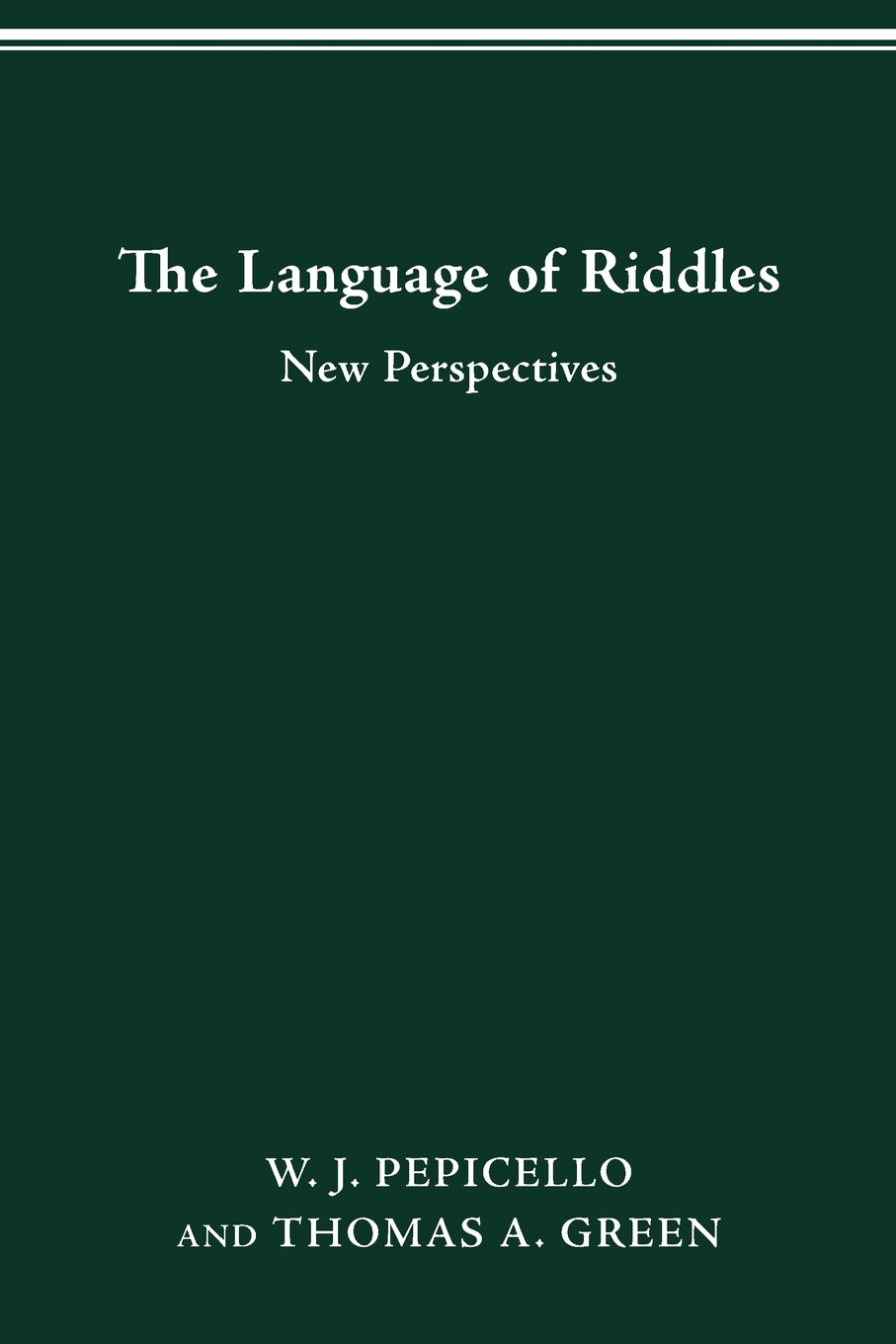 The Language of Riddles

New Perspectives

W. J. PEPICELLO
AND THOMAS A. GREEN